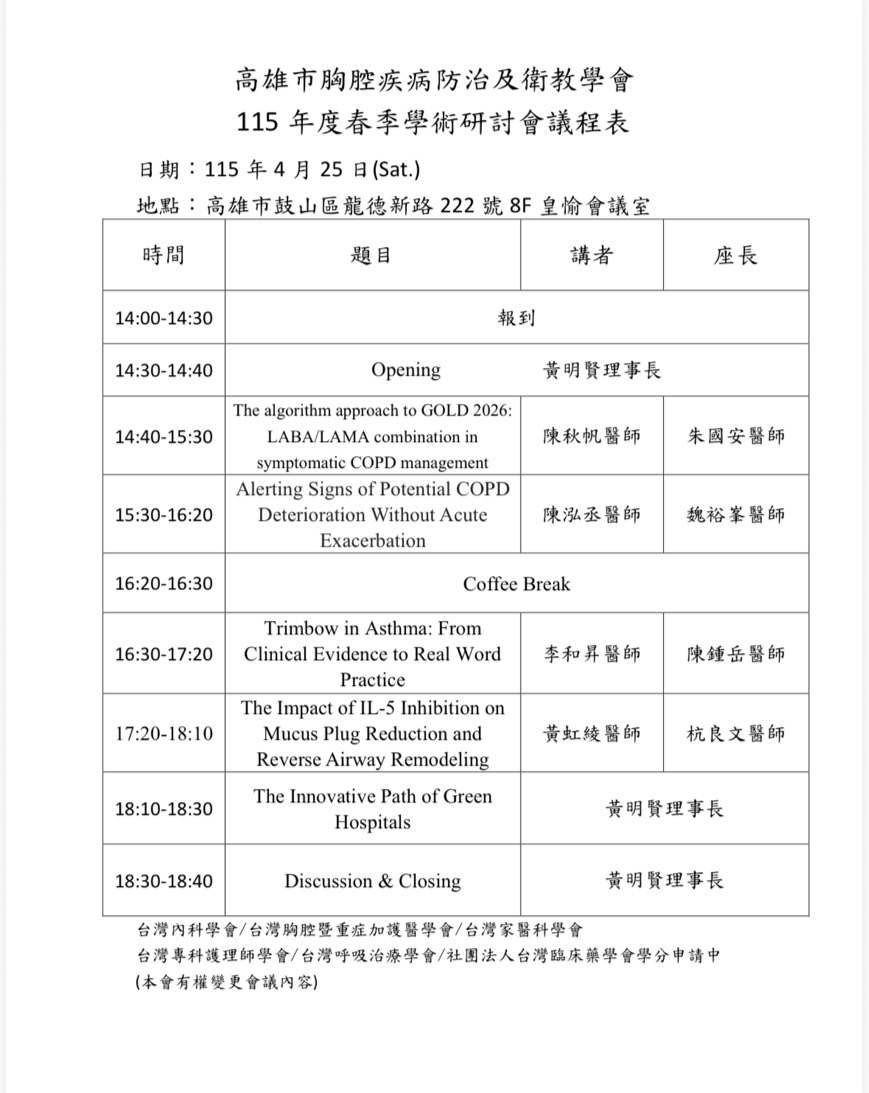 高雄市胸腔疾病防治及衛教學會
115 年度春季學術研討會議程表

日期：115 年 4 月 25 日(Sat.)
地點：高雄市鼓山區龍德新路 222 號 8F 皇愉會議室

| 時間 | 題目 | 講者 | 座長 |
|---|---|---|---|
| 14:00-14:30 | 報到 | | |
| 14:30-14:40 | Opening | 黃明賢理事長 | |
| 14:40-15:30 | The algorithm approach to GOLD 2026: LABA/LAMA combination in symptomatic COPD management | 陳秋帆醫師 | 朱國安醫師 |
| 15:30-16:20 | Alerting Signs of Potential COPD Deterioration Without Acute Exacerbation | 陳泓丞醫師 | 魏裕峯醫師 |
| 16:20-16:30 | Coffee Break | | |
| 16:30-17:20 | Trimbow in Asthma: From Clinical Evidence to Real Word Practice | 李和昇醫師 | 陳鍾岳醫師 |
| 17:20-18:10 | The Impact of IL-5 Inhibition on Mucus Plug Reduction and Reverse Airway Remodeling | 黃虹綾醫師 | 杭良文醫師 |
| 18:10-18:30 | The Innovative Path of Green Hospitals | 黃明賢理事長 | |
| 18:30-18:40 | Discussion & Closing | 黃明賢理事長 | |

台灣內科學會/台灣胸腔暨重症加護醫學會/台灣家醫科學會
台灣專科護理師學會/台灣呼吸治療學會/社團法人台灣臨床藥學會學分申請中
(本會有權變更會議內容)